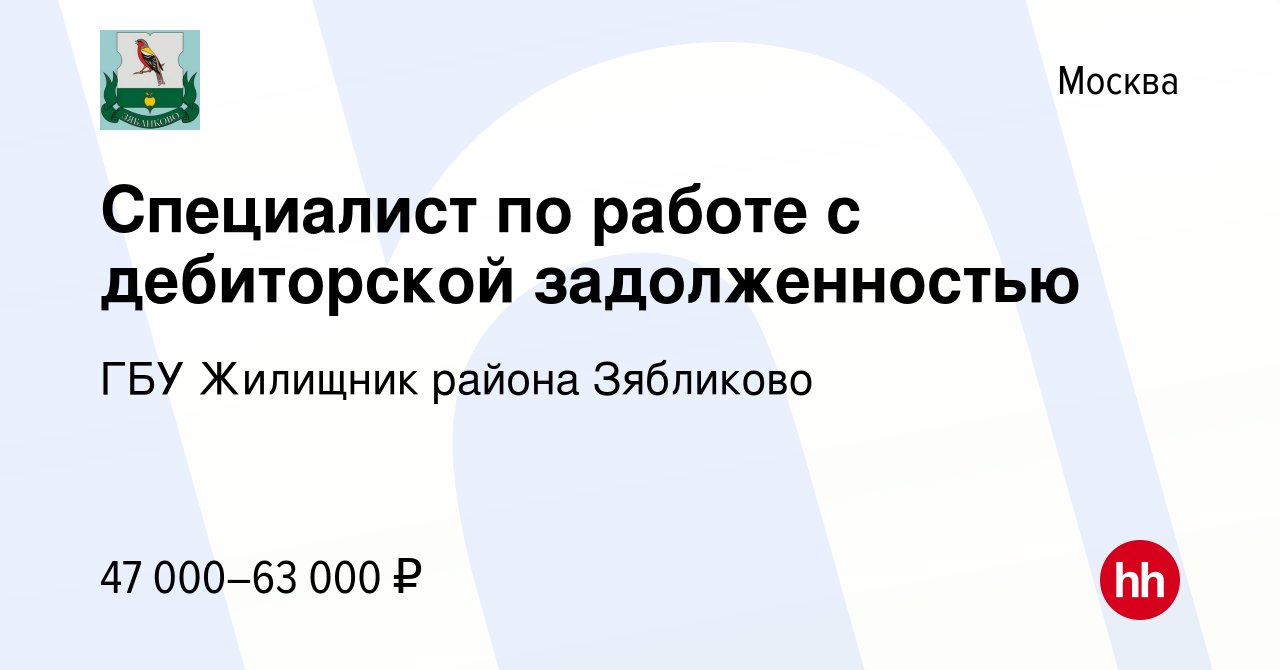 ЗЯБЛИКОВО

Москва

Специалист по работе с дебиторской задолженностью

ГБУ Жилищник района Зябликово

47 000–63 000 ₽

hh